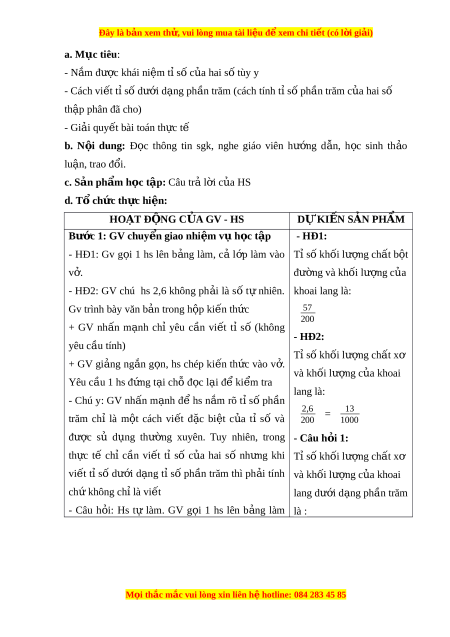 Đây là bản xem thử, vui lòng mua tài liệu để xem chi tiết (có lời giải)

a. Mục tiêu:
- Nắm được khái niệm tỉ số của hai số tùy y
- Cách viết tỉ số dưới dạng phần trăm (cách tính tỉ số phần trăm của hai số thập phân đã cho)
- Giải quyết bài toán thực tế

b. Nội dung: Đọc thông tin sgk, nghe giáo viên hướng dẫn, học sinh thảo luận, trao đổi.

c. Sản phẩm học tập: Câu trả lời của HS

d. Tổ chức thực hiện:

| HOẠT ĐỘNG CỦA GV - HS | DỰ KIẾN SẢN PHẨM |
|---|---|
| Bước 1: GV chuyển giao nhiệm vụ học tập<br>- HĐ1: Gv gọi 1 hs lên bảng làm, cả lớp làm vào vở.<br>- HĐ2: GV chú hs 2,6 không phải là số tự nhiên. Gv trình bày văn bản trong hộp kiến thức<br>+ GV nhấn mạnh chỉ yêu cần viết tỉ số (không yêu cầu tính)<br>+ GV giảng ngắn gọn, hs chép kiến thức vào vở. Yêu cầu 1 hs đứng tại chỗ đọc lại để kiểm tra<br>- Chú y: GV nhấn mạnh để hs nắm rõ tỉ số phần trăm chỉ là một cách viết đặc biệt của tỉ số và được sủ dụng thường xuyên. Tuy nhiên, trong thực tế chỉ cần viết tỉ số của hai số nhưng khi viết tỉ số dưới dạng tỉ số phần trăm thì phải tính chứ không chỉ là viết<br>- Câu hỏi: Hs tự làm. GV gọi 1 hs lên bảng làm | - HĐ1:<br>Tỉ số khối lượng chất bột đường và khối lượng của khoai lang là:<br>$\frac{57}{200}$<br>- HĐ2:<br>Tỉ số khối lượng chất xơ và khối lượng của khoai lang là:<br>$\frac{2,6}{200} = \frac{13}{1000}$<br>- Câu hỏi 1:<br>Tỉ số khối lượng chất xơ và khối lượng của khoai lang dưới dạng phần trăm là : |

Mọi thắc mắc vui lòng xin liên hệ hotline: 084 283 45 85